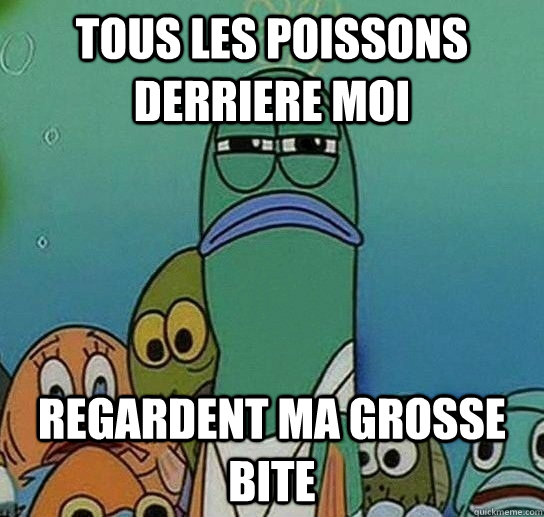 TOUS LES POISSONS DERRIERE MOI

REGARDENT MA GROSSE BITE

quickmeme.com